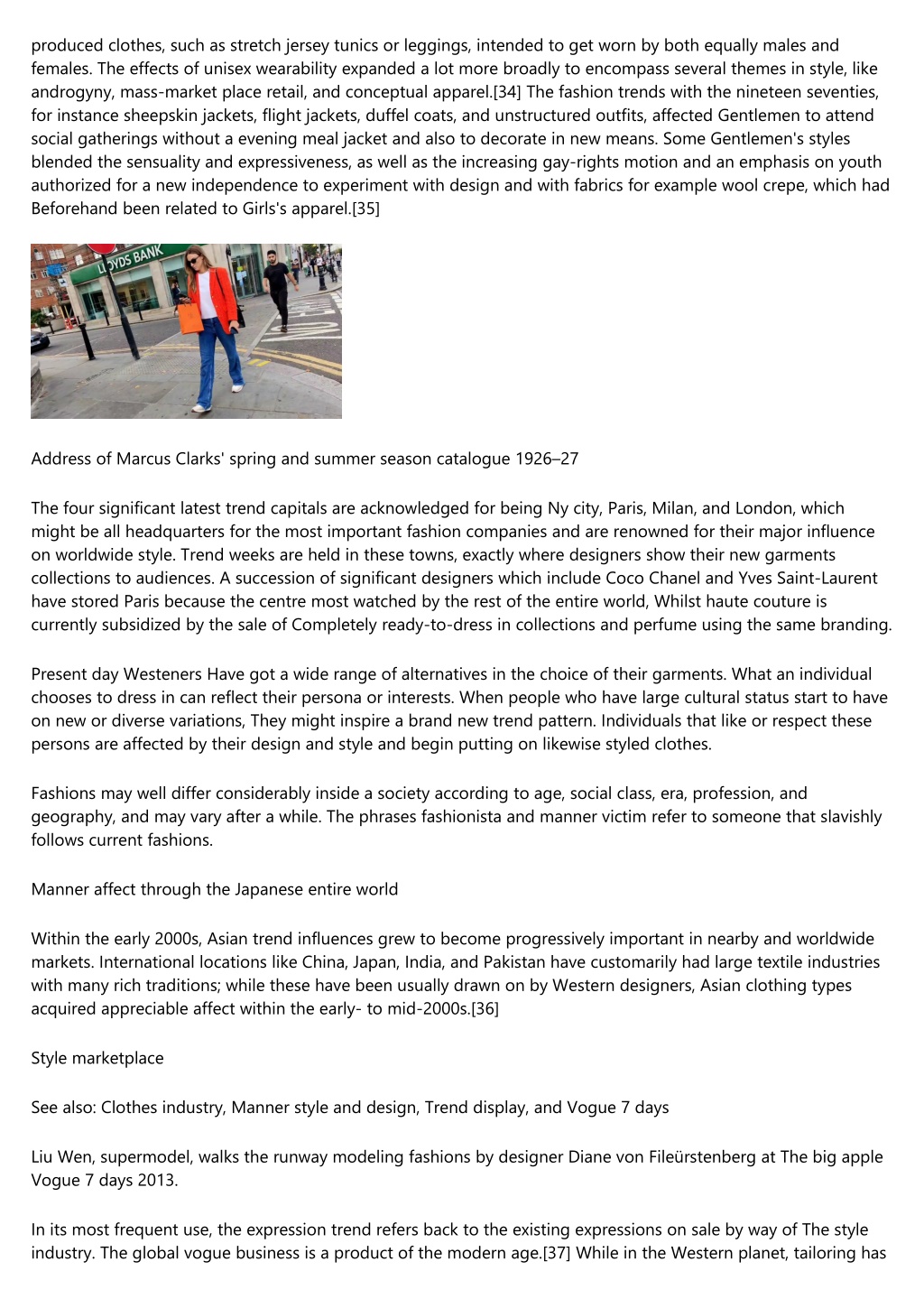 produced clothes, such as stretch jersey tunics or leggings, intended to get worn by both equally males and females. The effects of unisex wearability expanded a lot more broadly to encompass several themes in style, like androgyny, mass-market place retail, and conceptual apparel.[34] The fashion trends with the nineteen seventies, for instance sheepskin jackets, flight jackets, duffel coats, and unstructured outfits, affected Gentlemen to attend social gatherings without a evening meal jacket and also to decorate in new means. Some Gentlemen's styles blended the sensuality and expressiveness, as well as the increasing gay-rights motion and an emphasis on youth authorized for a new independence to experiment with design and with fabrics for example wool crepe, which had Beforehand been related to Girls's apparel.[35]

LLOYDS BANK

Address of Marcus Clarks' spring and summer season catalogue 1926–27

The four significant latest trend capitals are acknowledged for being Ny city, Paris, Milan, and London, which might be all headquarters for the most important fashion companies and are renowned for their major influence on worldwide style. Trend weeks are held in these towns, exactly where designers show their new garments collections to audiences. A succession of significant designers which include Coco Chanel and Yves Saint-Laurent have stored Paris because the centre most watched by the rest of the entire world, Whilst haute couture is currently subsidized by the sale of Completely ready-to-dress in collections and perfume using the same branding.

Present day Westeners Have got a wide range of alternatives in the choice of their garments. What an individual chooses to dress in can reflect their persona or interests. When people who have large cultural status start to have on new or diverse variations, They might inspire a brand new trend pattern. Individuals that like or respect these persons are affected by their design and style and begin putting on likewise styled clothes.

Fashions may well differ considerably inside a society according to age, social class, era, profession, and geography, and may vary after a while. The phrases fashionista and manner victim refer to someone that slavishly follows current fashions.

Manner affect through the Japanese entire world

Within the early 2000s, Asian trend influences grew to become progressively important in nearby and worldwide markets. International locations like China, Japan, India, and Pakistan have customarily had large textile industries with many rich traditions; while these have been usually drawn on by Western designers, Asian clothing types acquired appreciable affect within the early- to mid-2000s.[36]

Style marketplace

See also: Clothes industry, Manner style and design, Trend display, and Vogue 7 days

Liu Wen, supermodel, walks the runway modeling fashions by designer Diane von Fileürstenberg at The big apple Vogue 7 days 2013.

In its most frequent use, the expression trend refers back to the existing expressions on sale by way of The style industry. The global vogue business is a product of the modern age.[37] While in the Western planet, tailoring has